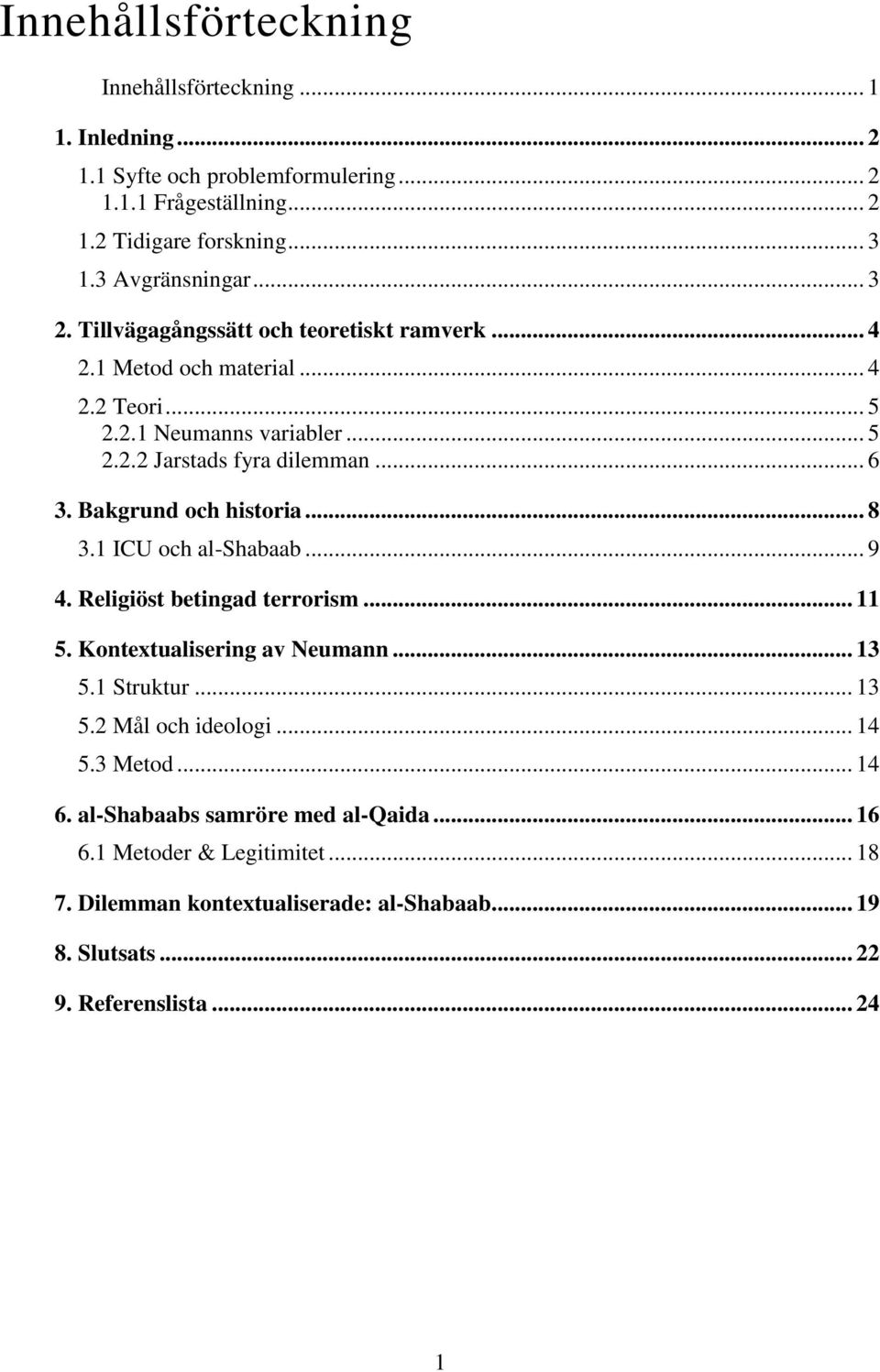 Innehållsförteckning

Innehållsförteckning ... 1

1. Inledning ... 2
1.1 Syfte och problemformulering ... 2
1.1.1 Frågeställning ... 2
1.2 Tidigare forskning ... 3
1.3 Avgränsningar ... 3

2. Tillvägagångssätt och teoretiskt ramverk ... 4
2.1 Metod och material ... 4
2.2 Teori ... 5
2.2.1 Neumanns variabler ... 5
2.2.2 Jarstads fyra dilemman ... 6

3. Bakgrund och historia ... 8
3.1 ICU och al-Shabaab ... 9

4. Religiöst betingad terrorism ... 11

5. Kontextualisering av Neumann ... 13
5.1 Struktur ... 13
5.2 Mål och ideologi ... 14
5.3 Metod ... 14

6. al-Shabaabs samröre med al-Qaida ... 16
6.1 Metoder & Legitimitet ... 18

7. Dilemman kontextualiserade: al-Shabaab ... 19

8. Slutsats ... 22

9. Referenslista ... 24

1